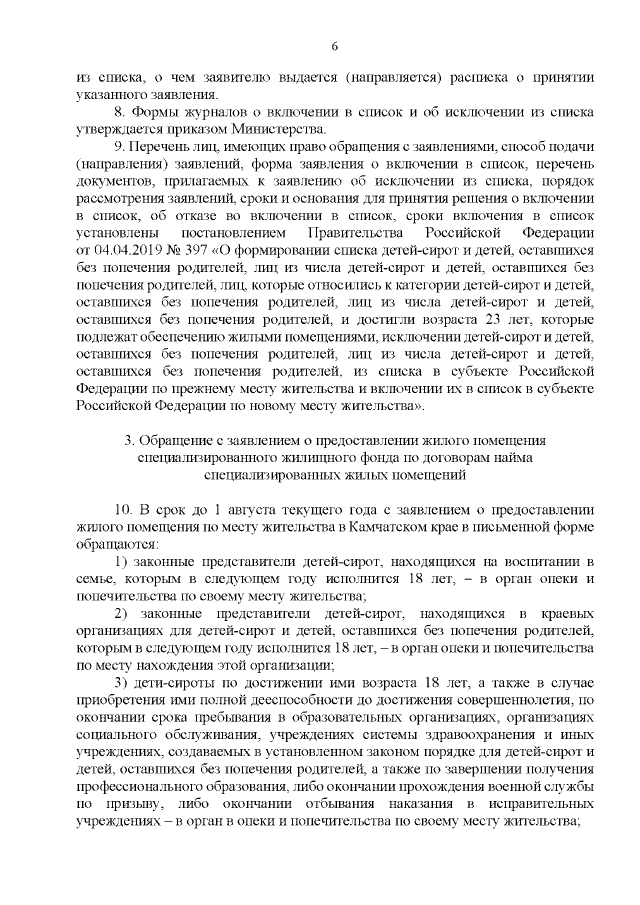 6

из списка, о чем заявителю выдается (направляется) расписка о принятии указанного заявления.

8. Формы журналов о включении в список и об исключении из списка утверждается приказом Министерства.

9. Перечень лиц, имеющих право обращения с заявлениями, способ подачи (направления) заявлений, форма заявления о включении в список, перечень документов, прилагаемых к заявлению об исключении из списка, порядок рассмотрения заявлений, сроки и основания для принятия решения о включении в список, об отказе во включении в список, сроки включения в список установлены постановлением Правительства Российской Федерации от 04.04.2019 № 397 «О формировании списка детей-сирот и детей, оставшихся без попечения родителей, лиц из числа детей-сирот и детей, оставшихся без попечения родителей, лиц, которые относились к категории детей-сирот и детей, оставшихся без попечения родителей, лиц из числа детей-сирот и детей, оставшихся без попечения родителей, и достигли возраста 23 лет, которые подлежат обеспечению жилыми помещениями, исключении детей-сирот и детей, оставшихся без попечения родителей, лиц из числа детей-сирот и детей, оставшихся без попечения родителей, из списка в субъекте Российской Федерации по прежнему месту жительства и включении их в список в субъекте Российской Федерации по новому месту жительства».

3. Обращение с заявлением о предоставлении жилого помещения специализированного жилищного фонда по договорам найма специализированных жилых помещений

10. В срок до 1 августа текущего года с заявлением о предоставлении жилого помещения по месту жительства в Камчатском крае в письменной форме обращаются:

1) законные представители детей-сирот, находящихся на воспитании в семье, которым в следующем году исполнится 18 лет, – в орган опеки и попечительства по своему месту жительства;

2) законные представители детей-сирот, находящихся в краевых организациях для детей-сирот и детей, оставшихся без попечения родителей, которым в следующем году исполнится 18 лет, – в орган опеки и попечительства по месту нахождения этой организации;

3) дети-сироты по достижении ими возраста 18 лет, а также в случае приобретения ими полной дееспособности до достижения совершеннолетия, по окончании срока пребывания в образовательных организациях, организациях социального обслуживания, учреждениях системы здравоохранения и иных учреждениях, создаваемых в установленном законом порядке для детей-сирот и детей, оставшихся без попечения родителей, а также по завершении получения профессионального образования, либо окончании прохождения военной службы по призыву, либо окончании отбывания наказания в исправительных учреждениях – в орган в опеки и попечительства по своему месту жительства;